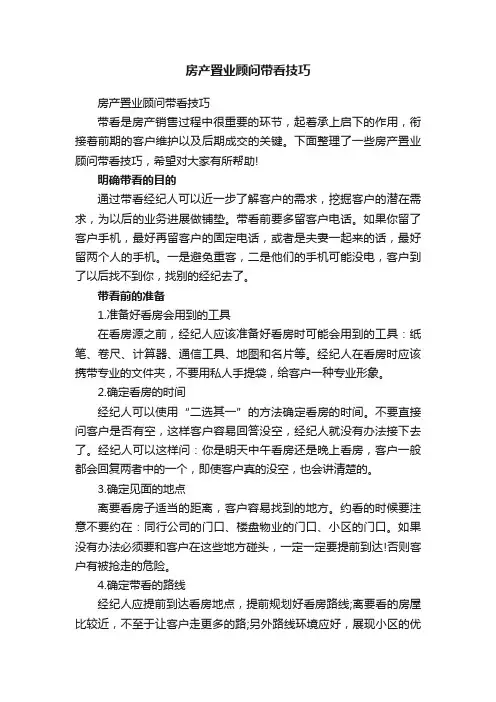 房产置业顾问带看技巧

房产置业顾问带看技巧

带看是房产销售过程中很重要的环节，起着承上启下的作用，衔接着前期的客户维护以及后期成交的关键。下面整理了一些房产置业顾问带看技巧，希望对大家有所帮助!

明确带看的目的

通过带看经纪人可以近一步了解客户的需求，挖掘客户的潜在需求，为以后的业务进展做铺垫。带看前要多留客户电话。如果你留了客户手机，最好再留客户的固定电话，或者是夫妻一起来的话，最好留两个人的手机。一是避免重客，二是他们的手机可能没电，客户到了以后找不到你，找别的经纪去了。

带看前的准备

1.准备好看房会用到的工具

在看房源之前，经纪人应该准备好看房时可能会用到的工具：纸笔、卷尺、计算器、通信工具、地图和名片等。经纪人在看房时应该携带专业的文件夹，不要用私人手提袋，给客户一种专业形象。

2.确定看房的时间

经纪人可以使用“二选其一”的方法确定看房的时间。不要直接问客户是否有空，这样客户容易回答没空，经纪人就没有办法接下去了。经纪人可以这样问：你是明天中午看房还是晚上看房，客户一般都会回复两者中的一个，即使客户真的没空，也会讲清楚的。

3.确定见面的地点

离要看房子适当的距离，客户容易找到的地方。约看的时候要注意不要约在：同行公司的门口、楼盘物业的门口、小区的门口。如果没有办法必须要和客户在这些地方碰头，一定一定要提前到达!否则客户有被抢走的危险。

4.确定带看的路线

经纪人应提前到达看房地点，提前规划好看房路线;离要看的房屋比较近，不至于让客户走更多的路;另外路线环境应好，展现小区的优